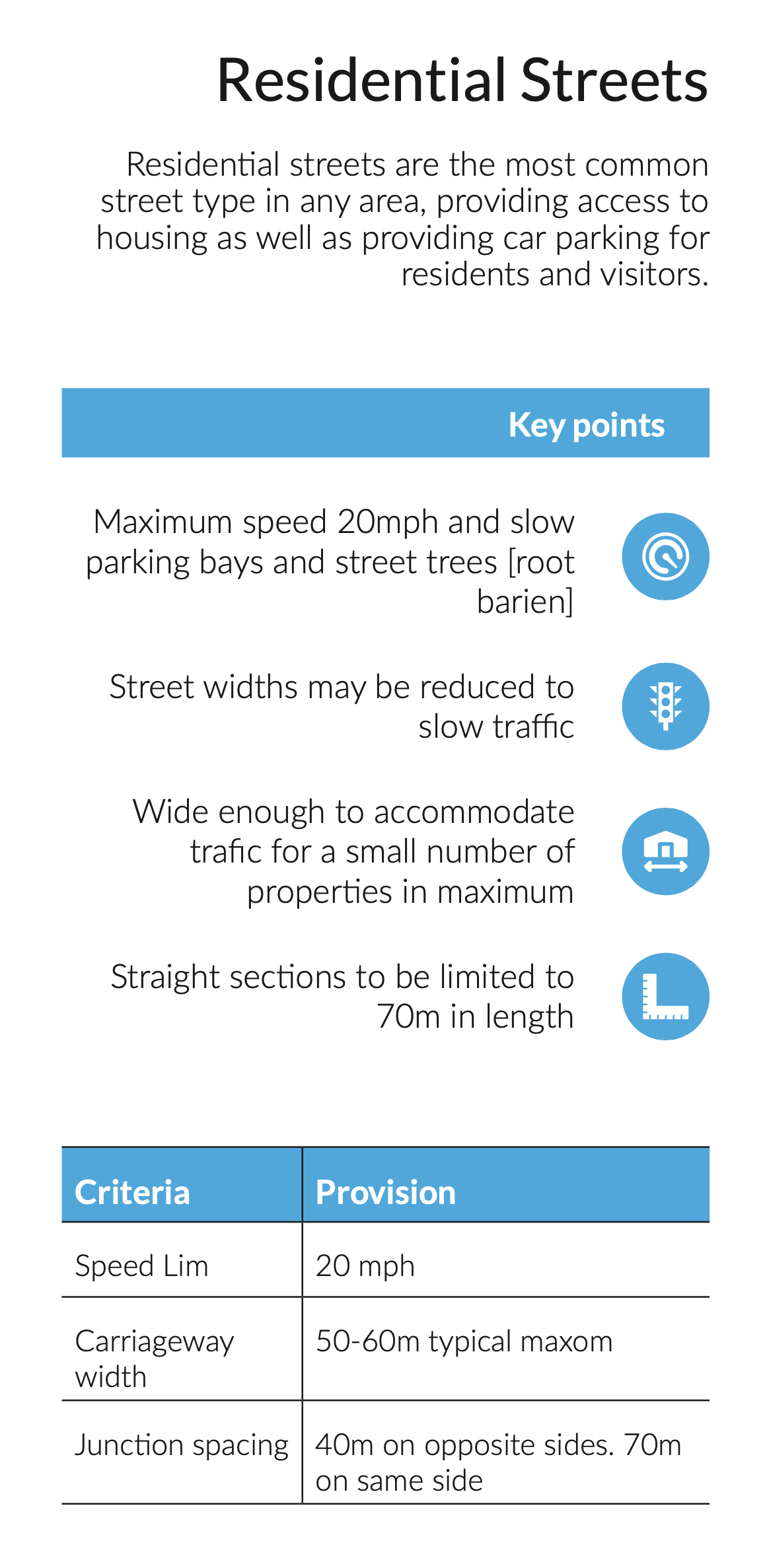 Residential Streets

Residential streets are the most common street type in any area, providing access to housing as well as providing car parking for residents and visitors.

Key points

Maximum speed 20mph and slow parking bays and street trees [root barien]

Street widths may be reduced to slow traffic

Wide enough to accommodate trafic for a small number of properties in maximum

Straight sections to be limited to 70m in length

| Criteria | Provision |
|---|---|
| Speed Lim | 20 mph |
| Carriageway width | 50-60m typical maxom |
| Junction spacing | 40m on opposite sides. 70m on same side |